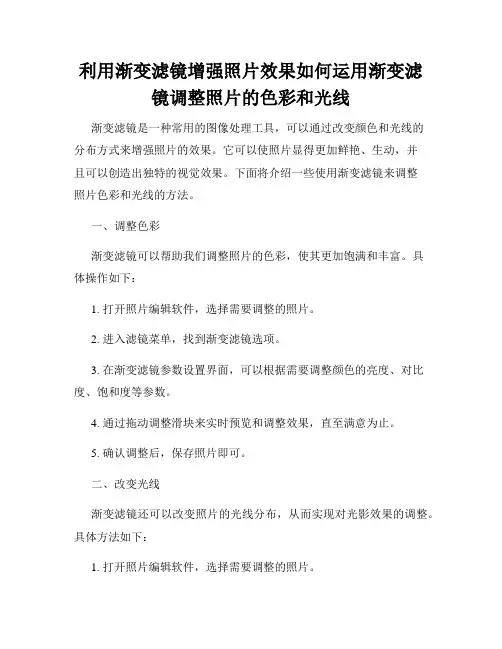 利用渐变滤镜增强照片效果如何运用渐变滤镜调整照片的色彩和光线

渐变滤镜是一种常用的图像处理工具，可以通过改变颜色和光线的分布方式来增强照片的效果。它可以使照片显得更加鲜艳、生动，并且可以创造出独特的视觉效果。下面将介绍一些使用渐变滤镜来调整照片色彩和光线的方法。

一、调整色彩

渐变滤镜可以帮助我们调整照片的色彩，使其更加饱满和丰富。具体操作如下：

1. 打开照片编辑软件，选择需要调整的照片。

2. 进入滤镜菜单，找到渐变滤镜选项。

3. 在渐变滤镜参数设置界面，可以根据需要调整颜色的亮度、对比度、饱和度等参数。

4. 通过拖动调整滑块来实时预览和调整效果，直至满意为止。

5. 确认调整后，保存照片即可。

二、改变光线

渐变滤镜还可以改变照片的光线分布，从而实现对光影效果的调整。具体方法如下：

1. 打开照片编辑软件，选择需要调整的照片。